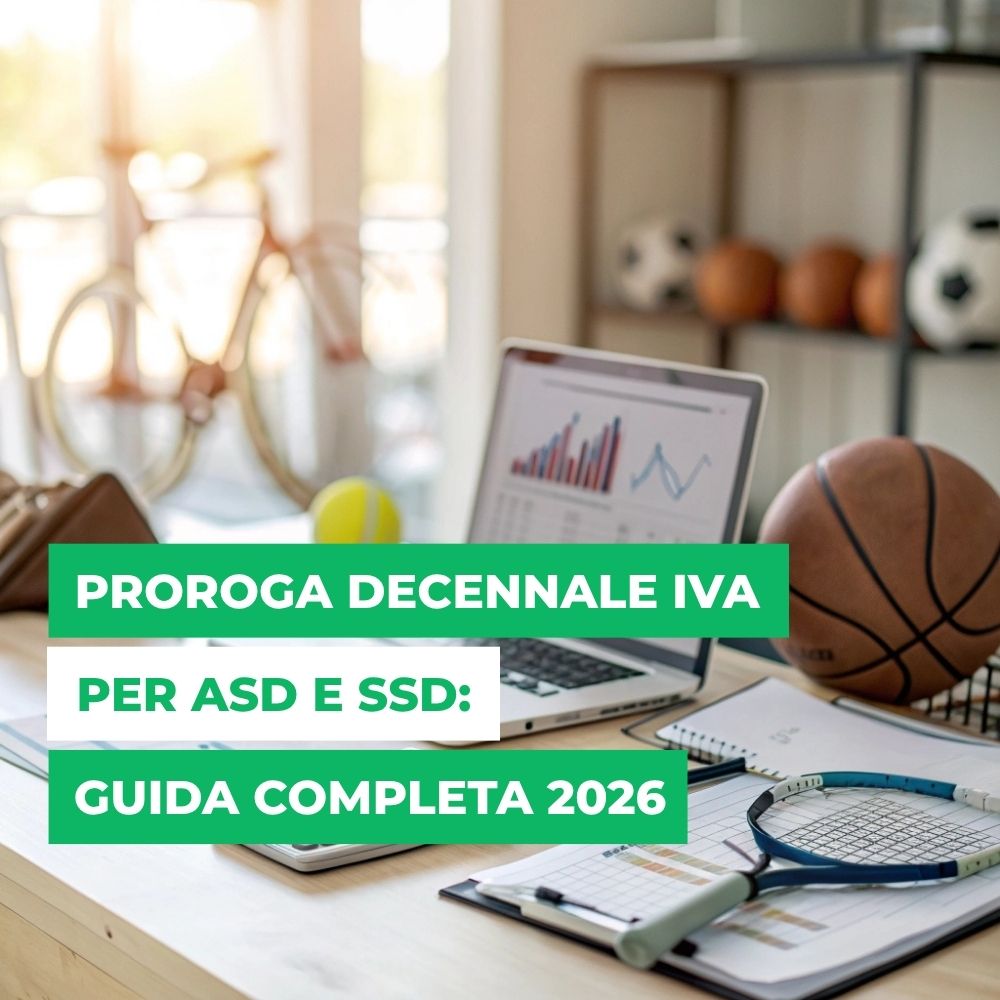 PROROGA DECENNALE IVA
PER ASD E SSD:
GUIDA COMPLETA 2026